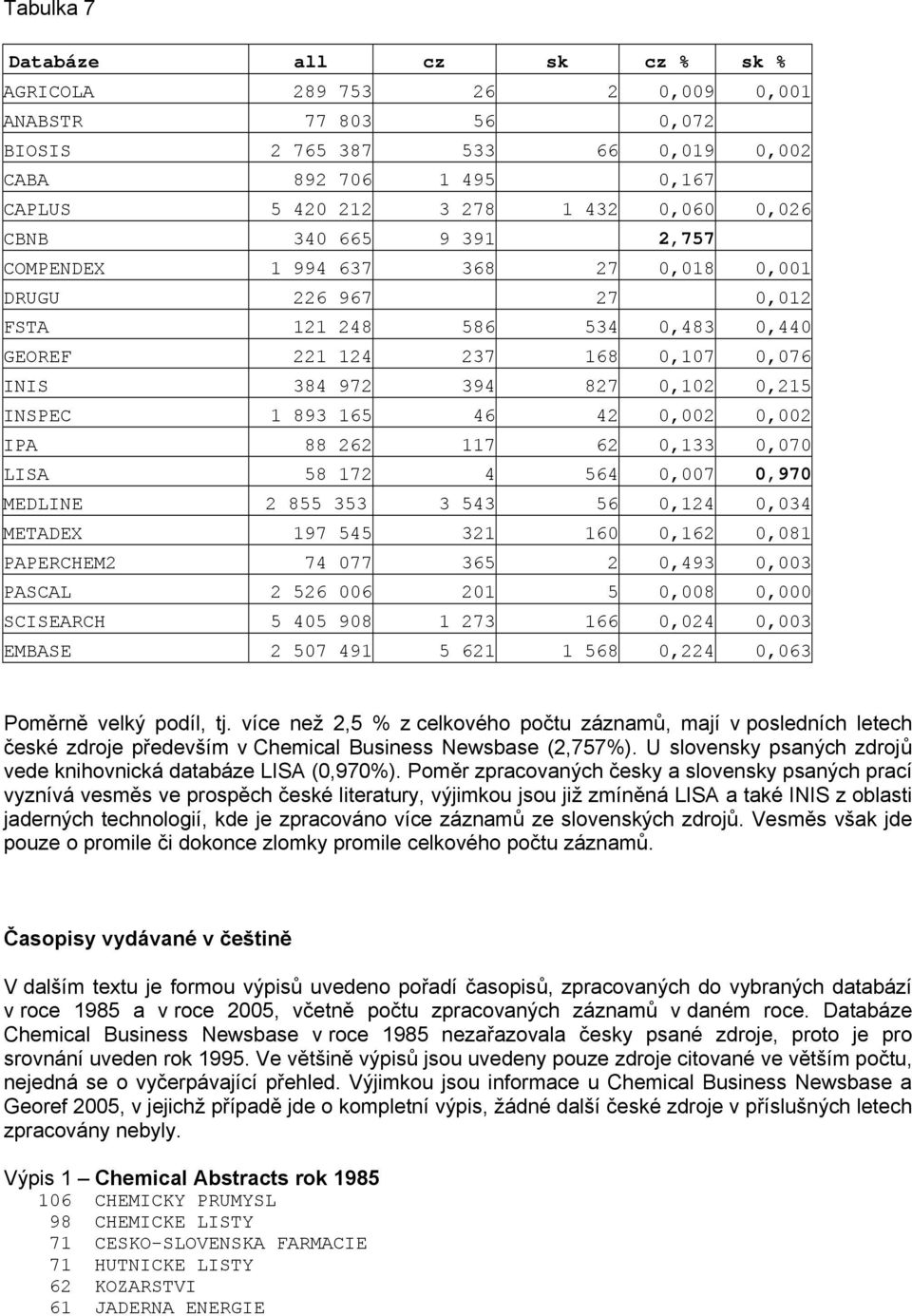 Tabulka 7

| Databáze | all | cz | sk | cz % | sk % |
|---|---|---|---|---|---|
| AGRICOLA | 289 753 | 26 | 2 | 0,009 | 0,001 |
| ANABSTR | 77 803 | 56 |  | 0,072 |  |
| BIOSIS | 2 765 387 | 533 | 66 | 0,019 | 0,002 |
| CABA | 892 706 | 1 495 |  | 0,167 |  |
| CAPLUS | 5 420 212 | 3 278 | 1 432 | 0,060 | 0,026 |
| CBNB | 340 665 | 9 391 |  | 2,757 |  |
| COMPENDEX | 1 994 637 | 368 | 27 | 0,018 | 0,001 |
| DRUGU | 226 967 |  | 27 |  | 0,012 |
| FSTA | 121 248 | 586 | 534 | 0,483 | 0,440 |
| GEOREF | 221 124 | 237 | 168 | 0,107 | 0,076 |
| INIS | 384 972 | 394 | 827 | 0,102 | 0,215 |
| INSPEC | 1 893 165 | 46 | 42 | 0,002 | 0,002 |
| IPA | 88 262 | 117 | 62 | 0,133 | 0,070 |
| LISA | 58 172 | 4 | 564 | 0,007 | 0,970 |
| MEDLINE | 2 855 353 | 3 543 | 56 | 0,124 | 0,034 |
| METADEX | 197 545 | 321 | 160 | 0,162 | 0,081 |
| PAPERCHEM2 | 74 077 | 365 | 2 | 0,493 | 0,003 |
| PASCAL | 2 526 006 | 201 | 5 | 0,008 | 0,000 |
| SCISEARCH | 5 405 908 | 1 273 | 166 | 0,024 | 0,003 |
| EMBASE | 2 507 491 | 5 621 | 1 568 | 0,224 | 0,063 |

Poměrně velký podíl, tj. více než 2,5 % z celkového počtu záznamů, mají v posledních letech české zdroje především v Chemical Business Newsbase (2,757%). U slovensky psaných zdrojů vede knihovnická databáze LISA (0,970%). Poměr zpracovaných česky a slovensky psaných prací vyznívá vesměs ve prospěch české literatury, výjimkou jsou již zmíněná LISA a také INIS z oblasti jaderných technologií, kde je zpracováno více záznamů ze slovenských zdrojů. Vesměs však jde pouze o promile či dokonce zlomky promile celkového počtu záznamů.

Časopisy vydávané v češtině

V dalším textu je formou výpisů uvedeno pořadí časopisů, zpracovaných do vybraných databází v roce 1985 a v roce 2005, včetně počtu zpracovaných záznamů v daném roce. Databáze Chemical Business Newsbase v roce 1985 nezařazovala česky psané zdroje, proto je pro srovnání uveden rok 1995. Ve většině výpisů jsou uvedeny pouze zdroje citované ve větším počtu, nejedná se o vyčerpávající přehled. Výjimkou jsou informace u Chemical Business Newsbase a Georef 2005, v jejichž případě jde o kompletní výpis, žádné další české zdroje v příslušných letech zpracovány nebyly.

Výpis 1 – Chemical Abstracts rok 1985
106 CHEMICKY PRUMYSL
98 CHEMICKE LISTY
71 CESKO-SLOVENSKA FARMACIE
71 HUTNICKE LISTY
62 KOZARSTVI
61 JADERNA ENERGIE